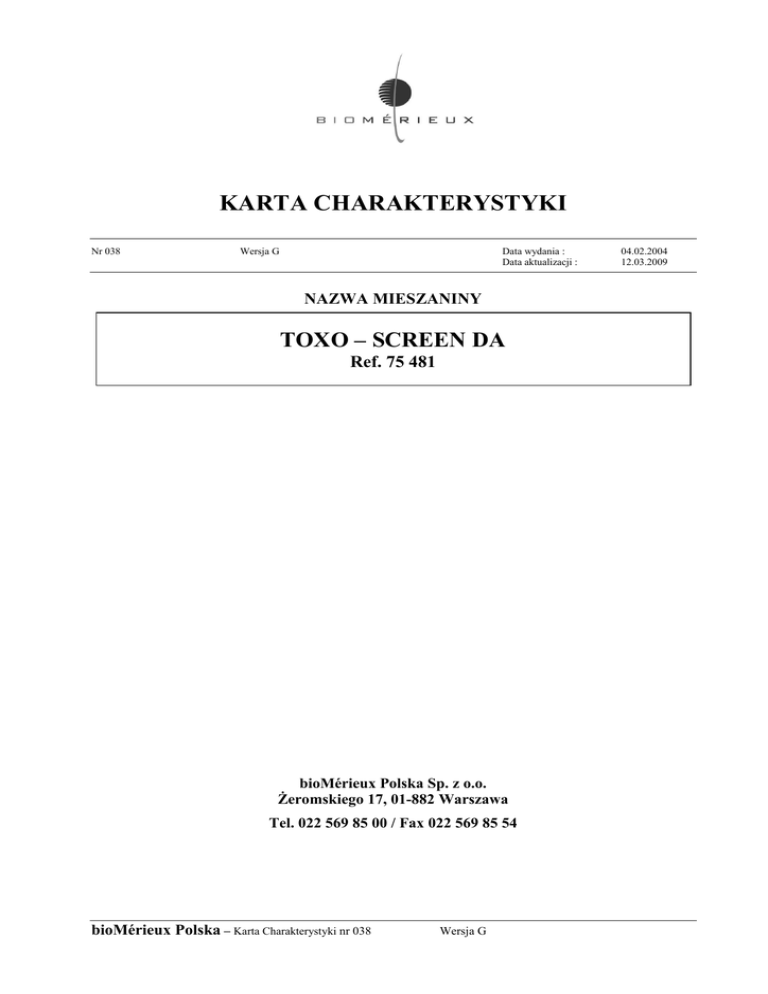 BIOMÉRIEUX

KARTA CHARAKTERYSTYKI

Nr 038 Wersja G Data wydania : 04.02.2004
Data aktualizacji : 12.03.2009

NAZWA MIESZANINY

TOXO – SCREEN DA
Ref. 75 481

bioMérieux Polska Sp. z o.o.
Żeromskiego 17, 01-882 Warszawa
Tel. 022 569 85 00 / Fax 022 569 85 54

bioMérieux Polska – Karta Charakterystyki nr 038 Wersja G